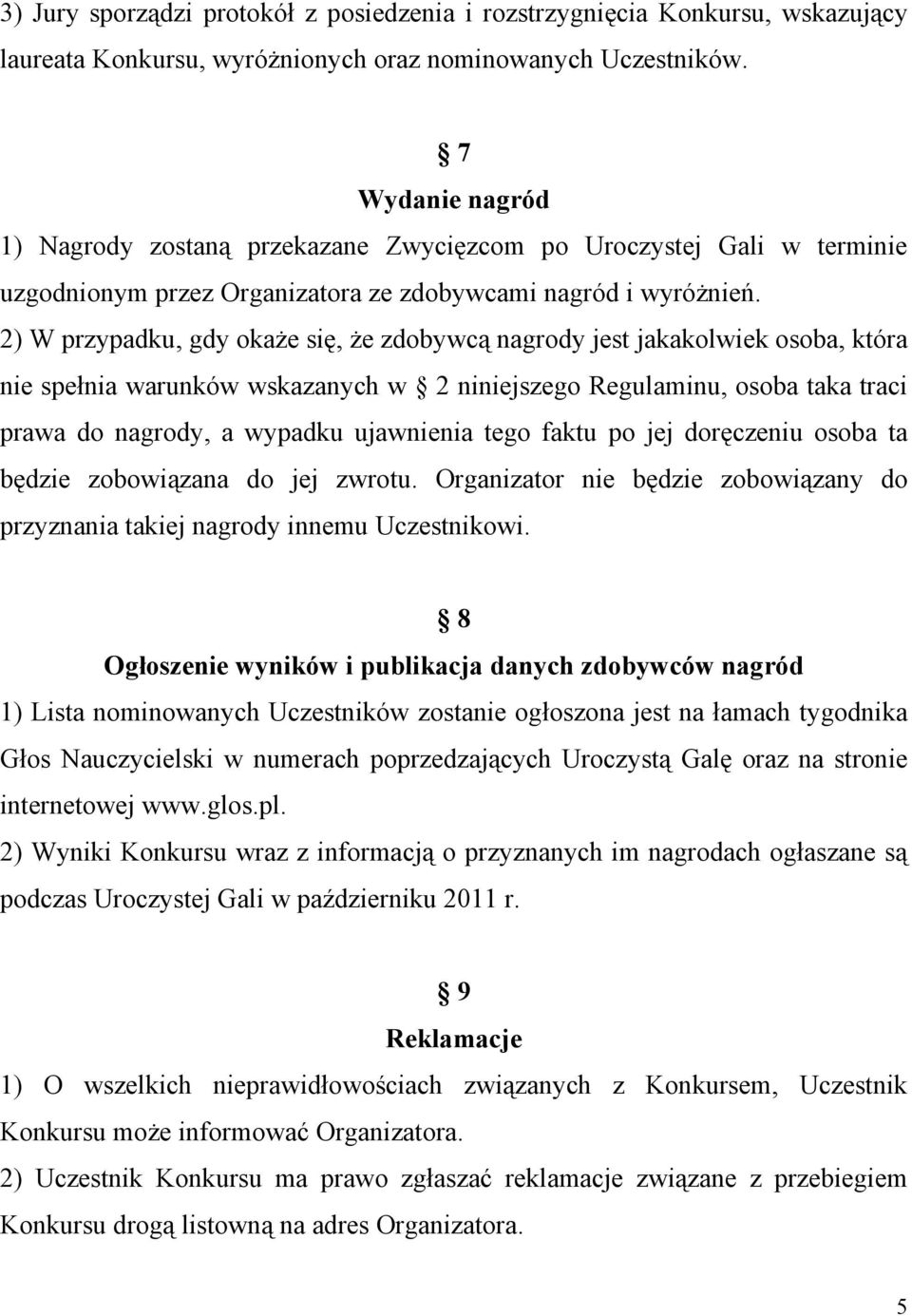 3) Jury sporządzi protokół z posiedzenia i rozstrzygnięcia Konkursu, wskazujący laureata Konkursu, wyróżnionych oraz nominowanych Uczestników.

§ 7
Wydanie nagród
1) Nagrody zostaną przekazane Zwycięzcom po Uroczystej Gali w terminie uzgodnionym przez Organizatora ze zdobywcami nagród i wyróżnień.
2) W przypadku, gdy okaże się, że zdobywcą nagrody jest jakakolwiek osoba, która nie spełnia warunków wskazanych w § 2 niniejszego Regulaminu, osoba taka traci prawa do nagrody, a wypadku ujawnienia tego faktu po jej doręczeniu osoba ta będzie zobowiązana do jej zwrotu. Organizator nie będzie zobowiązany do przyznania takiej nagrody innemu Uczestnikowi.

§ 8
Ogłoszenie wyników i publikacja danych zdobywców nagród
1) Lista nominowanych Uczestników zostanie ogłoszona jest na łamach tygodnika Głos Nauczycielski w numerach poprzedzających Uroczystą Galę oraz na stronie internetowej www.glos.pl.
2) Wyniki Konkursu wraz z informacją o przyznanych im nagrodach ogłaszane są podczas Uroczystej Gali w październiku 2011 r.

§ 9
Reklamacje
1) O wszelkich nieprawidłowościach związanych z Konkursem, Uczestnik Konkursu może informować Organizatora.
2) Uczestnik Konkursu ma prawo zgłaszać reklamacje związane z przebiegiem Konkursu drogą listowną na adres Organizatora.

5